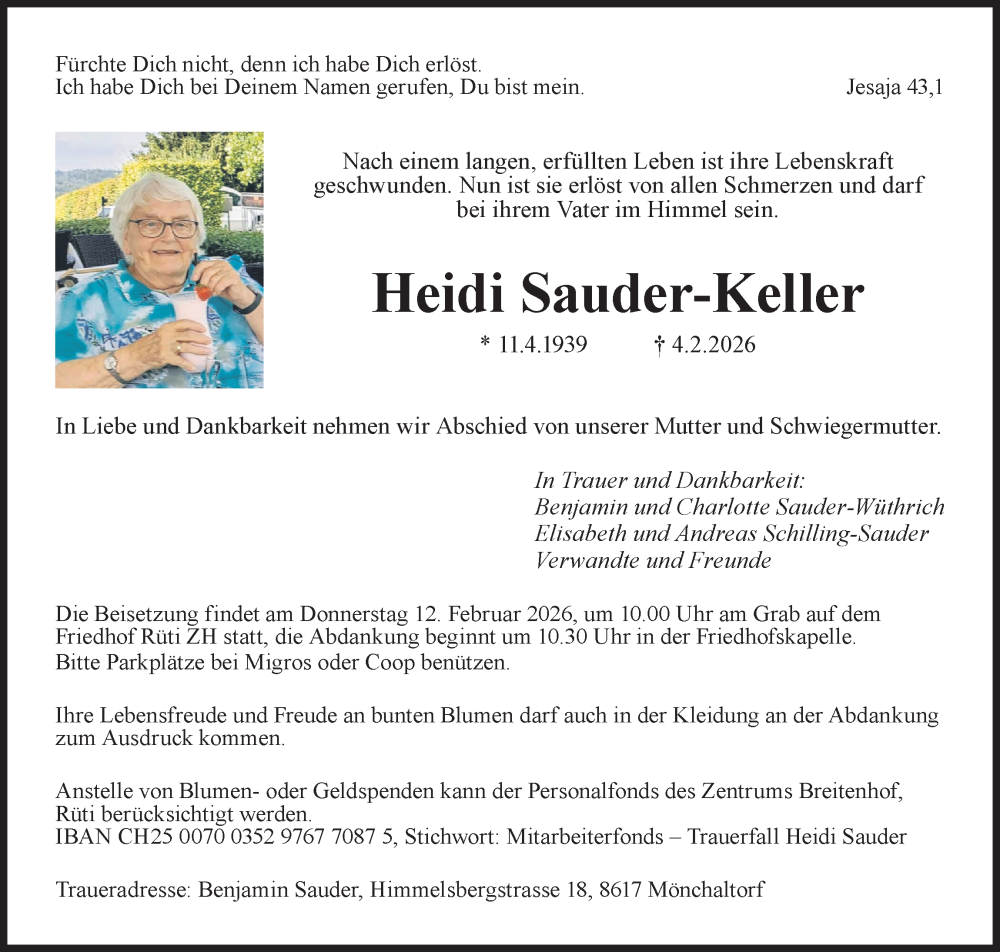 Fürchte Dich nicht, denn ich habe Dich erlöst.
Ich habe Dich bei Deinem Namen gerufen, Du bist mein.

Jesaja 43,1

Nach einem langen, erfüllten Leben ist ihre Lebenskraft geschwunden. Nun ist sie erlöst von allen Schmerzen und darf bei ihrem Vater im Himmel sein.

Heidi Sauder-Keller

* 11.4.1939 † 4.2.2026

In Liebe und Dankbarkeit nehmen wir Abschied von unserer Mutter und Schwiegermutter.

In Trauer und Dankbarkeit:
Benjamin und Charlotte Sauder-Wüthrich
Elisabeth und Andreas Schilling-Sauder
Verwandte und Freunde

Die Beisetzung findet am Donnerstag 12. Februar 2026, um 10.00 Uhr am Grab auf dem Friedhof Rüti ZH statt, die Abdankung beginnt um 10.30 Uhr in der Friedhofskapelle.
Bitte Parkplätze bei Migros oder Coop benützen.

Ihre Lebensfreude und Freude an bunten Blumen darf auch in der Kleidung an der Abdankung zum Ausdruck kommen.

Anstelle von Blumen- oder Geldspenden kann der Personalfonds des Zentrums Breitenhof, Rüti berücksichtigt werden.
IBAN CH25 0070 0352 9767 7087 5, Stichwort: Mitarbeiterfonds – Trauerfall Heidi Sauder

Traueradresse: Benjamin Sauder, Himmelsbergstrasse 18, 8617 Mönchaltorf